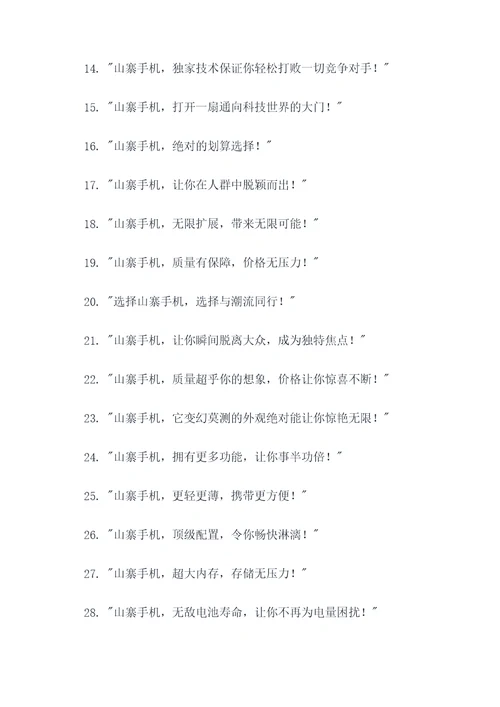 14. "山寨手机，独家技术保证你轻松打败一切竞争对手！"

15. "山寨手机，打开一扇通向科技世界的大门！"

16. "山寨手机，绝对的划算选择！"

17. "山寨手机，让你在人群中脱颖而出！"

18. "山寨手机，无限扩展，带来无限可能！"

19. "山寨手机，质量有保障，价格无压力！"

20. "选择山寨手机，选择与潮流同行！"

21. "山寨手机，让你瞬间脱离大众，成为独特焦点！"

22. "山寨手机，质量超乎你的想象，价格让你惊喜不断！"

23. "山寨手机，它变幻莫测的外观绝对能让你惊艳无限！"

24. "山寨手机，拥有更多功能，让你事半功倍！"

25. "山寨手机，更轻更薄，携带更方便！"

26. "山寨手机，顶级配置，令你畅快淋漓！"

27. "山寨手机，超大内存，存储无压力！"

28. "山寨手机，无敌电池寿命，让你不再为电量困扰！"